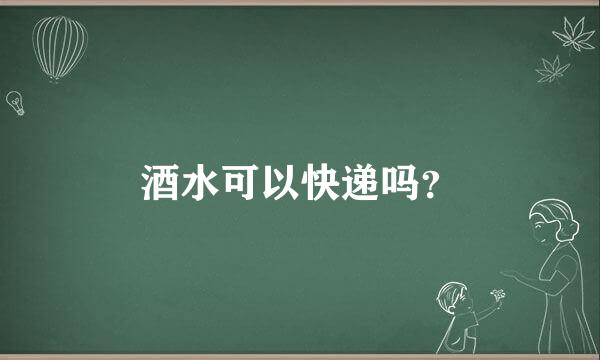 酒水可以快递吗?